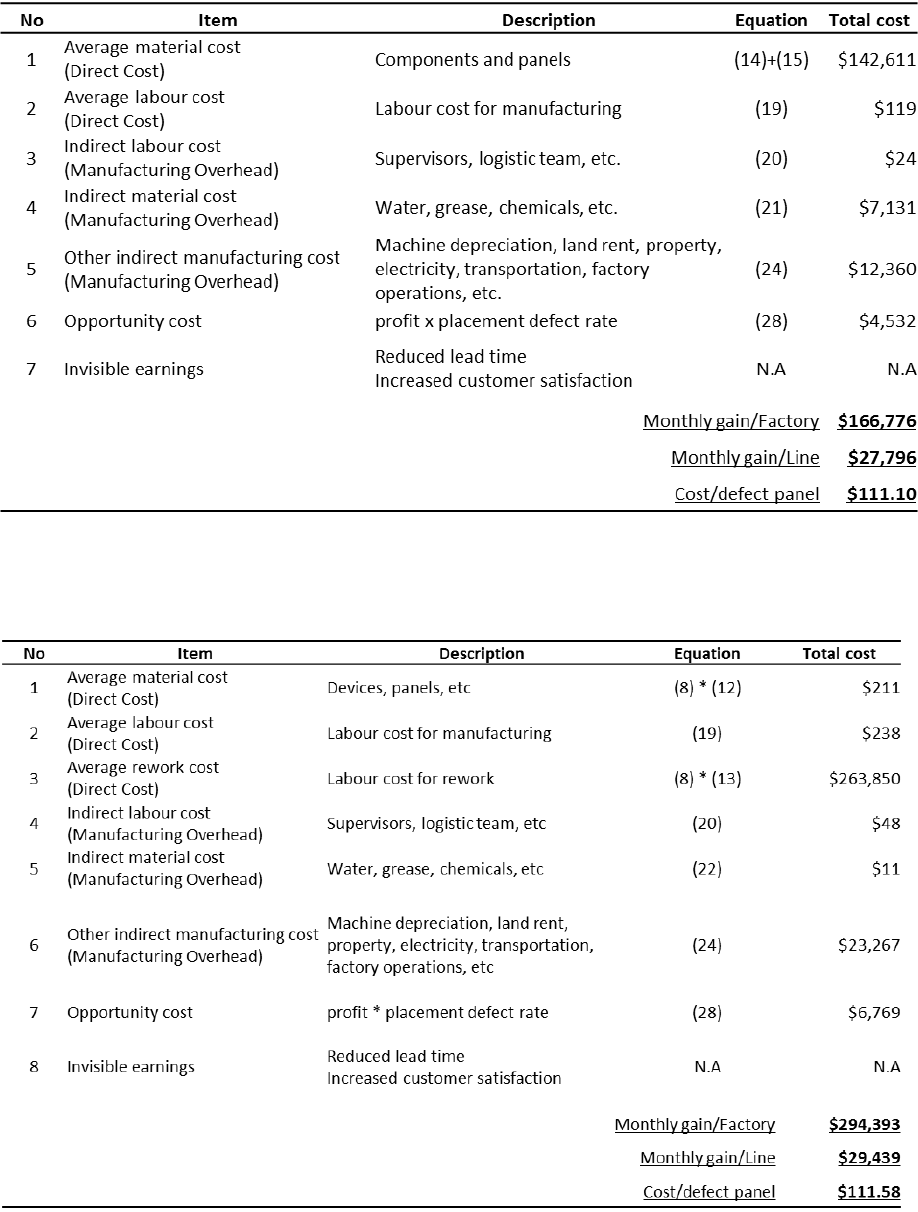 | No | Item | Description | Equation | Total cost |
|---|---|---|---|---|
| 1 | Average material cost (Direct Cost) | Components and panels | (14)+(15) | \$142,611 |
| 2 | Average labour cost (Direct Cost) | Labour cost for manufacturing | (19) | \$119 |
| 3 | Indirect labour cost (Manufacturing Overhead) | Supervisors, logistic team, etc. | (20) | \$24 |
| 4 | Indirect material cost (Manufacturing Overhead) | Water, grease, chemicals, etc. | (21) | \$7,131 |
| 5 | Other indirect manufacturing cost (Manufacturing Overhead) | Machine depreciation, land rent, property, electricity, transportation, factory operations, etc. | (24) | \$12,360 |
| 6 | Opportunity cost | profit x placement defect rate | (28) | \$4,532 |
| 7 | Invisible earnings | Reduced lead time Increased customer satisfaction | N.A | N.A |
| | | | Monthly gain/Factory | \$166,776 |
| | | | Monthly gain/Line | \$27,796 |
| | | | Cost/defect panel | \$111.10 |

| No | Item | Description | Equation | Total cost |
|---|---|---|---|---|
| 1 | Average material cost (Direct Cost) | Devices, panels, etc | (8) * (12) | \$211 |
| 2 | Average labour cost (Direct Cost) | Labour cost for manufacturing | (19) | \$238 |
| 3 | Average rework cost (Direct Cost) | Labour cost for rework | (8) * (13) | \$263,850 |
| 4 | Indirect labour cost (Manufacturing Overhead) | Supervisors, logistic team, etc | (20) | \$48 |
| 5 | Indirect material cost (Manufacturing Overhead) | Water, grease, chemicals, etc | (22) | \$11 |
| 6 | Other indirect manufacturing cost (Manufacturing Overhead) | Machine depreciation, land rent, property, electricity, transportation, factory operations, etc | (24) | \$23,267 |
| 7 | Opportunity cost | profit * placement defect rate | (28) | \$6,769 |
| 8 | Invisible earnings | Reduced lead time Increased customer satisfaction | N.A | N.A |
| | | | Monthly gain/Factory | \$294,393 |
| | | | Monthly gain/Line | \$29,439 |
| | | | Cost/defect panel | \$111.58 |